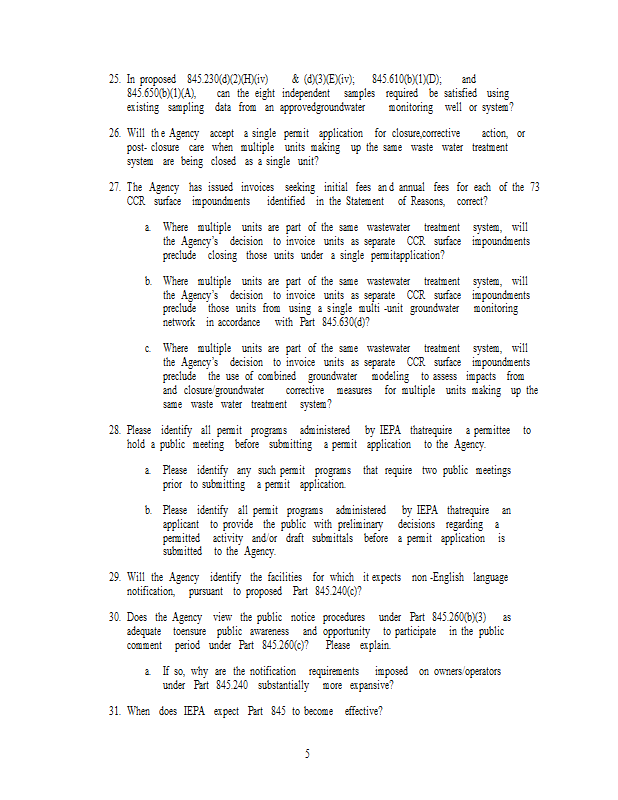 25. In proposed 845.230(d)(2)(H)(iv) & (d)(3)(E)(iv); 845.610(b)(1)(D); and 845.650(b)(1)(A), can the eight independent samples required be satisfied using existing sampling data from an approvedgroundwater monitoring well or system?

26. Will the Agency accept a single permit application for closure,corrective action, or post- closure care when multiple units making up the same waste water treatment system are being closed as a single unit?

27. The Agency has issued invoices seeking initial fees and annual fees for each of the 73 CCR surface impoundments identified in the Statement of Reasons, correct?

a. Where multiple units are part of the same wastewater treatment system, will the Agency's decision to invoice units as separate CCR surface impoundments preclude closing those units under a single permitapplication?

b. Where multiple units are part of the same wastewater treatment system, will the Agency's decision to invoice units as separate CCR surface impoundments preclude those units from using a single multi -unit groundwater monitoring network in accordance with Part 845.630(d)?

c. Where multiple units are part of the same wastewater treatment system, will the Agency's decision to invoice units as separate CCR surface impoundments preclude the use of combined groundwater modeling to assess impacts from and closure/groundwater corrective measures for multiple units making up the same waste water treatment system?

28. Please identify all permit programs administered by IEPA thatrequire a permittee to hold a public meeting before submitting a permit application to the Agency.

a. Please identify any such permit programs that require two public meetings prior to submitting a permit application.

b. Please identify all permit programs administered by IEPA thatrequire an applicant to provide the public with preliminary decisions regarding a permitted activity and/or draft submittals before a permit application is submitted to the Agency.

29. Will the Agency identify the facilities for which it expects non -English language notification, pursuant to proposed Part 845.240(c)?

30. Does the Agency view the public notice procedures under Part 845.260(b)(3) as adequate toensure public awareness and opportunity to participate in the public comment period under Part 845.260(c)? Please explain.

a. If so, why are the notification requirements imposed on owners/operators under Part 845.240 substantially more expansive?

31. When does IEPA expect Part 845 to become effective?

5